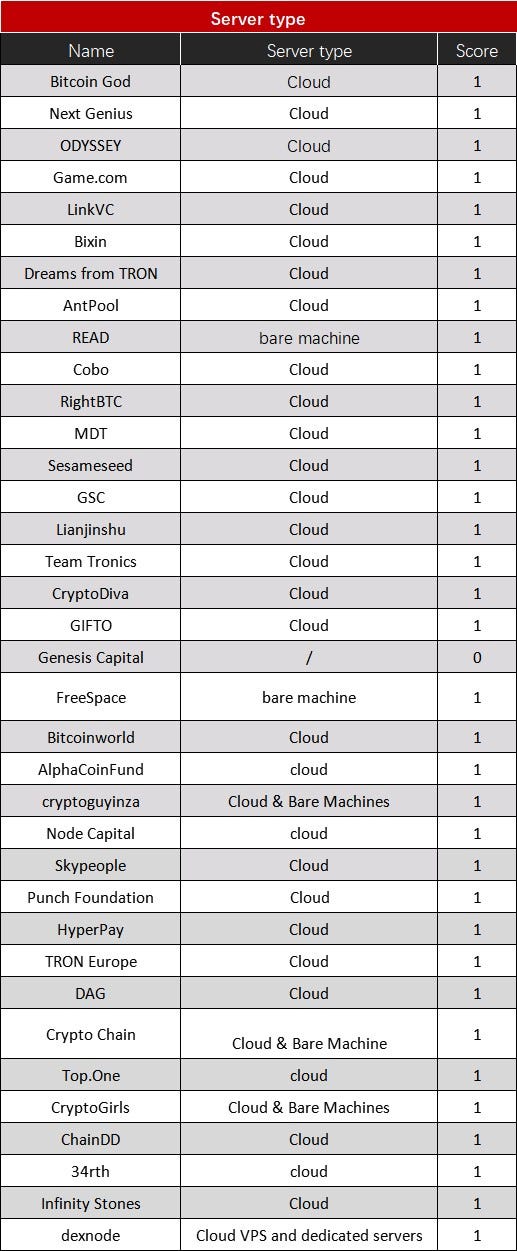 Server type

| Name | Server type | Score |
|---|---|---|
| Bitcoin God | Cloud | 1 |
| Next Genius | Cloud | 1 |
| ODYSSEY | Cloud | 1 |
| Game.com | Cloud | 1 |
| LinkVC | Cloud | 1 |
| Bixin | Cloud | 1 |
| Dreams from TRON | Cloud | 1 |
| AntPool | Cloud | 1 |
| READ | bare machine | 1 |
| Cobo | Cloud | 1 |
| RightBTC | Cloud | 1 |
| MDT | Cloud | 1 |
| Sesameseed | Cloud | 1 |
| GSC | Cloud | 1 |
| Lianjinshu | Cloud | 1 |
| Team Tronics | Cloud | 1 |
| CryptoDiva | Cloud | 1 |
| GIFTO | Cloud | 1 |
| Genesis Capital | / | 0 |
| FreeSpace | bare machine | 1 |
| Bitcoinworld | Cloud | 1 |
| AlphaCoinFund | cloud | 1 |
| cryptoguyinza | Cloud & Bare Machines | 1 |
| Node Capital | cloud | 1 |
| Skypeople | Cloud | 1 |
| Punch Foundation | Cloud | 1 |
| HyperPay | Cloud | 1 |
| TRON Europe | Cloud | 1 |
| DAG | Cloud | 1 |
| Crypto Chain | Cloud & Bare Machine | 1 |
| Top.One | cloud | 1 |
| CryptoGirls | Cloud & Bare Machines | 1 |
| ChainDD | Cloud | 1 |
| 34rth | cloud | 1 |
| Infinity Stones | Cloud | 1 |
| dexnode | Cloud VPS and dedicated servers | 1 |